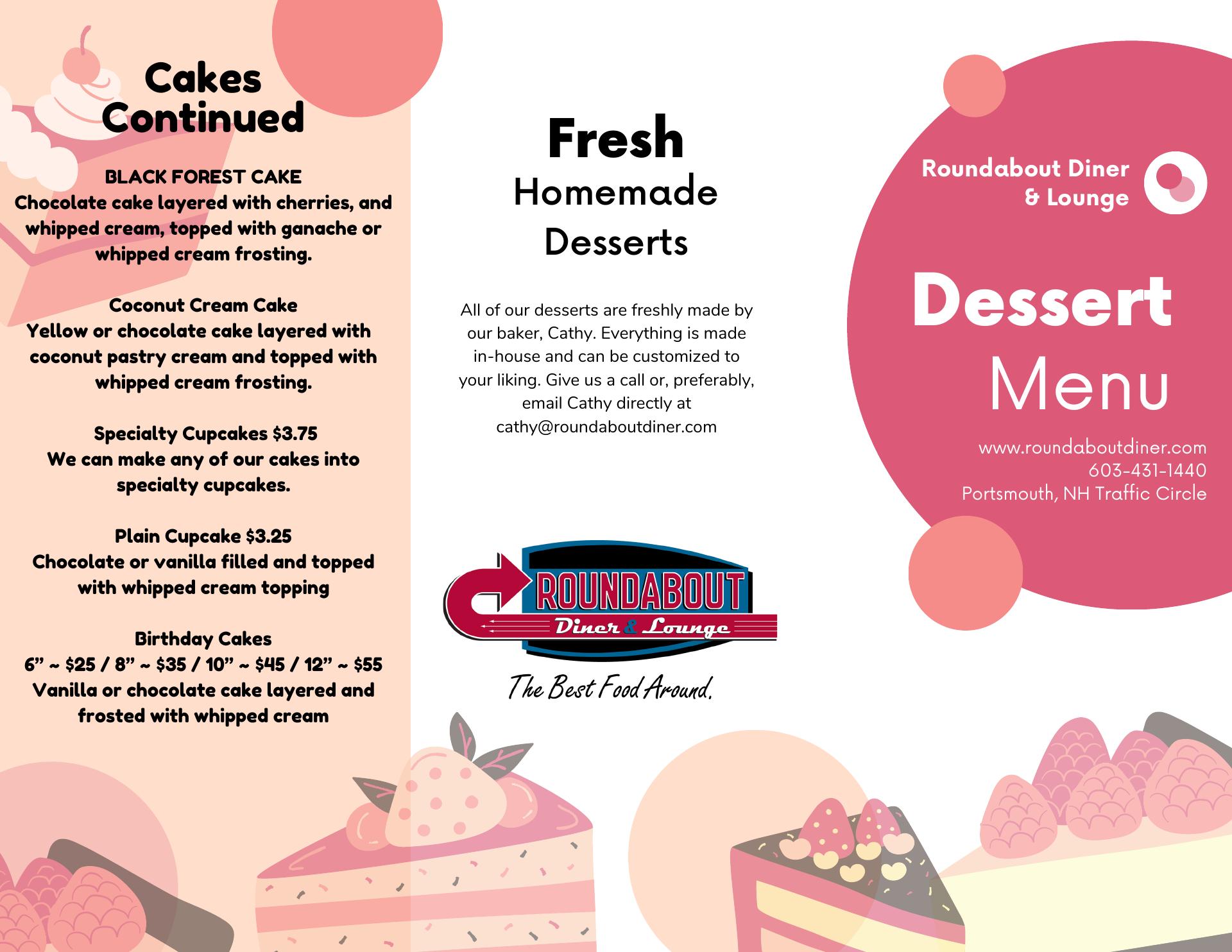 Cakes Continued

BLACK FOREST CAKE
Chocolate cake layered with cherries, and whipped cream, topped with ganache or whipped cream frosting.

Coconut Cream Cake
Yellow or chocolate cake layered with coconut pastry cream and topped with whipped cream frosting.

Specialty Cupcakes $3.75
We can make any of our cakes into specialty cupcakes.

Plain Cupcake $3.25
Chocolate or vanilla filled and topped with whipped cream topping

Birthday Cakes
6" ~ $25 / 8" ~ $35 / 10" ~ $45 / 12" ~ $55
Vanilla or chocolate cake layered and frosted with whipped cream

Fresh
Homemade
Desserts

All of our desserts are freshly made by our baker, Cathy. Everything is made in-house and can be customized to your liking. Give us a call or, preferably, email Cathy directly at cathy@roundaboutdiner.com

ROUNDABOUT
Diner & Lounge
The Best Food Around.

Roundabout Diner
& Lounge

Dessert
Menu

www.roundaboutdiner.com
603-431-1440
Portsmouth, NH Traffic Circle